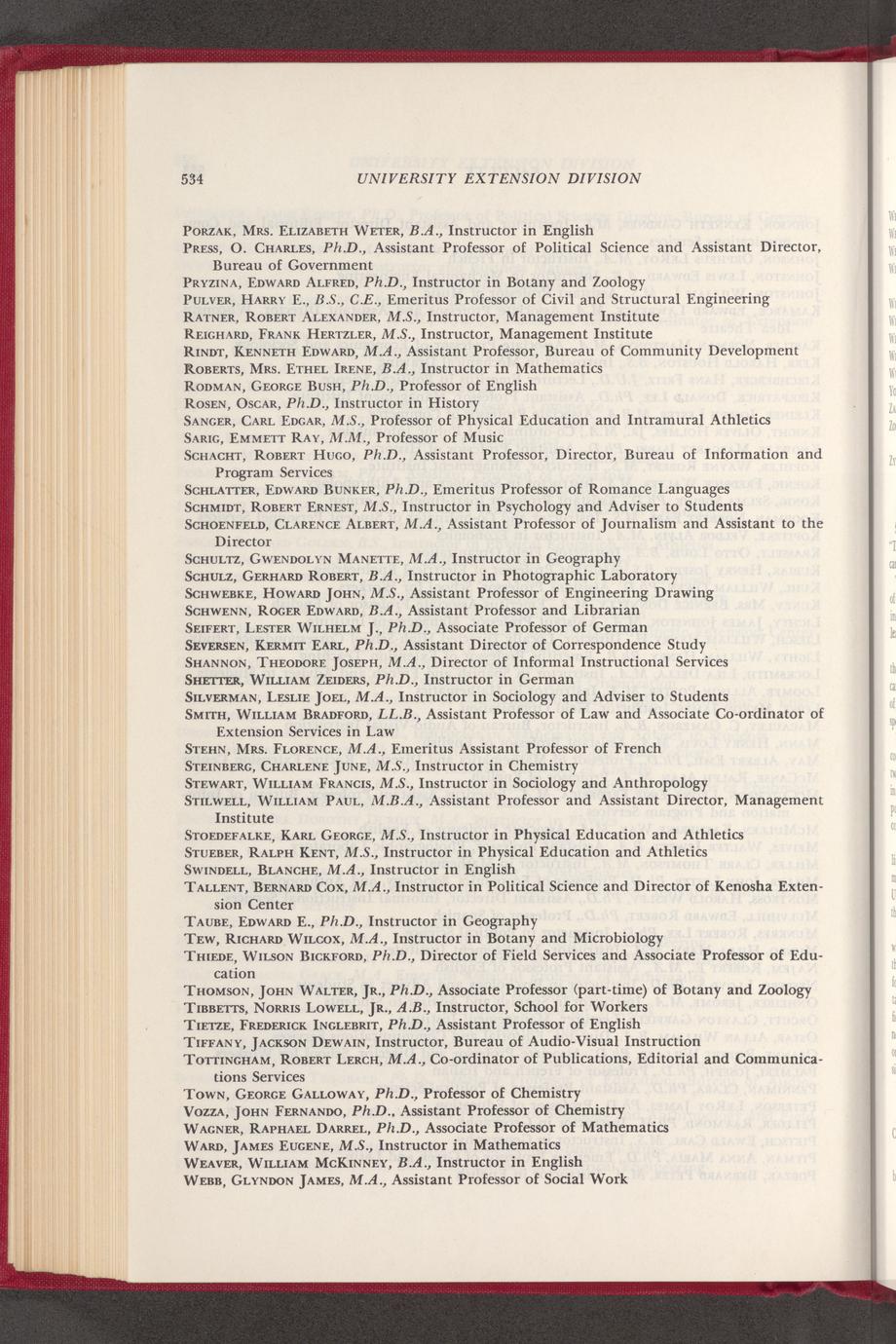 534 UNIVERSITY EXTENSION DIVISION

Porzak, Mrs. Elizabeth Weter, B.A., Instructor in English
Press, O. Charles, Ph.D., Assistant Professor of Political Science and Assistant Director, Bureau of Government
Pryzina, Edward Alfred, Ph.D., Instructor in Botany and Zoology
Pulver, Harry E., B.S., C.E., Emeritus Professor of Civil and Structural Engineering
Ratner, Robert Alexander, M.S., Instructor, Management Institute
Reighard, Frank Hertzler, M.S., Instructor, Management Institute
Rindt, Kenneth Edward, M.A., Assistant Professor, Bureau of Community Development
Roberts, Mrs. Ethel Irene, B.A., Instructor in Mathematics
Rodman, George Bush, Ph.D., Professor of English
Rosen, Oscar, Ph.D., Instructor in History
Sanger, Carl Edgar, M.S., Professor of Physical Education and Intramural Athletics
Sarig, Emmett Ray, M.M., Professor of Music
Schacht, Robert Hugo, Ph.D., Assistant Professor, Director, Bureau of Information and Program Services
Schlatter, Edward Bunker, Ph.D., Emeritus Professor of Romance Languages
Schmidt, Robert Ernest, M.S., Instructor in Psychology and Adviser to Students
Schoenfeld, Clarence Albert, M.A., Assistant Professor of Journalism and Assistant to the Director
Schultz, Gwendolyn Manette, M.A., Instructor in Geography
Schulz, Gerhard Robert, B.A., Instructor in Photographic Laboratory
Schwebke, Howard John, M.S., Assistant Professor of Engineering Drawing
Schwenn, Roger Edward, B.A., Assistant Professor and Librarian
Seifert, Lester Wilhelm J., Ph.D., Associate Professor of German
Seversen, Kermit Earl, Ph.D., Assistant Director of Correspondence Study
Shannon, Theodore Joseph, M.A., Director of Informal Instructional Services
Shetter, William Zeiders, Ph.D., Instructor in German
Silverman, Leslie Joel, M.A., Instructor in Sociology and Adviser to Students
Smith, William Bradford, LL.B., Assistant Professor of Law and Associate Co-ordinator of Extension Services in Law
Stehn, Mrs. Florence, M.A., Emeritus Assistant Professor of French
Steinberg, Charlene June, M.S., Instructor in Chemistry
Stewart, William Francis, M.S., Instructor in Sociology and Anthropology
Stilwell, William Paul, M.B.A., Assistant Professor and Assistant Director, Management Institute
Stoedefalke, Karl George, M.S., Instructor in Physical Education and Athletics
Stueber, Ralph Kent, M.S., Instructor in Physical Education and Athletics
Swindell, Blanche, M.A., Instructor in English
Tallent, Bernard Cox, M.A., Instructor in Political Science and Director of Kenosha Extension Center
Taube, Edward E., Ph.D., Instructor in Geography
Tew, Richard Wilcox, M.A., Instructor in Botany and Microbiology
Thiede, Wilson Bickford, Ph.D., Director of Field Services and Associate Professor of Education
Thomson, John Walter, Jr., Ph.D., Associate Professor (part-time) of Botany and Zoology
Tibbetts, Norris Lowell, Jr., A.B., Instructor, School for Workers
Tietze, Frederick Inglebrit, Ph.D., Assistant Professor of English
Tiffany, Jackson Dewain, Instructor, Bureau of Audio-Visual Instruction
Tottingham, Robert Lerch, M.A., Co-ordinator of Publications, Editorial and Communications Services
Town, George Galloway, Ph.D., Professor of Chemistry
Vozza, John Fernando, Ph.D., Assistant Professor of Chemistry
Wagner, Raphael Darrel, Ph.D., Associate Professor of Mathematics
Ward, James Eugene, M.S., Instructor in Mathematics
Weaver, William McKinney, B.A., Instructor in English
Webb, Glyndon James, M.A., Assistant Professor of Social Work